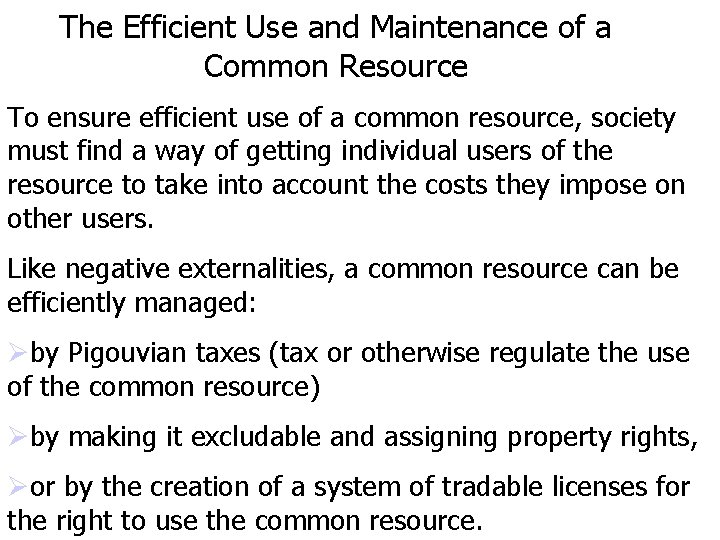 The Efficient Use and Maintenance of a Common Resource

To ensure efficient use of a common resource, society must find a way of getting individual users of the resource to take into account the costs they impose on other users.

Like negative externalities, a common resource can be efficiently managed:

➢by Pigouvian taxes (tax or otherwise regulate the use of the common resource)

➢by making it excludable and assigning property rights,

➢or by the creation of a system of tradable licenses for the right to use the common resource.